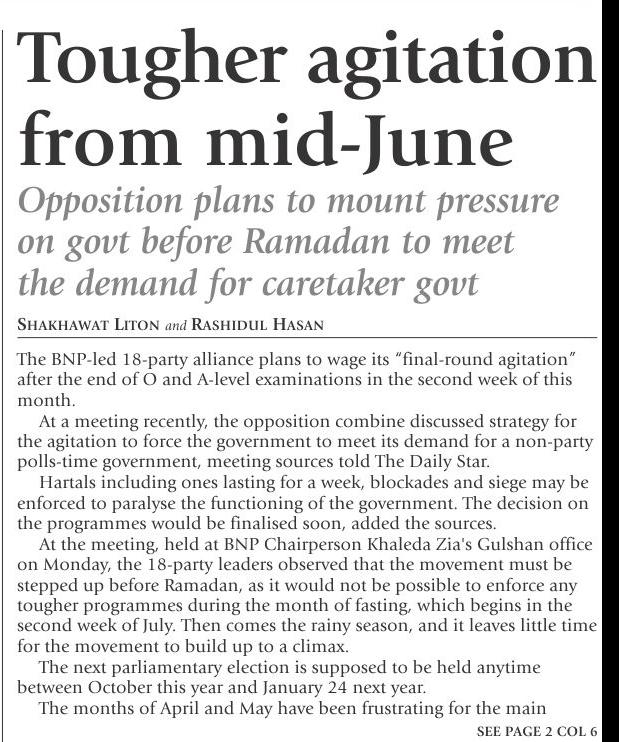 Tougher agitation from mid-June

Opposition plans to mount pressure on govt before Ramadan to meet the demand for caretaker govt

SHAKHAWAT LITON and RASHIDUL HASAN

The BNP-led 18-party alliance plans to wage its "final-round agitation" after the end of O and A-level examinations in the second week of this month.

At a meeting recently, the opposition combine discussed strategy for the agitation to force the government to meet its demand for a non-party polls-time government, meeting sources told The Daily Star.

Hartals including ones lasting for a week, blockades and siege may be enforced to paralyse the functioning of the government. The decision on the programmes would be finalised soon, added the sources.

At the meeting, held at BNP Chairperson Khaleda Zia's Gulshan office on Monday, the 18-party leaders observed that the movement must be stepped up before Ramadan, as it would not be possible to enforce any tougher programmes during the month of fasting, which begins in the second week of July. Then comes the rainy season, and it leaves little time for the movement to build up to a climax.

The next parliamentary election is supposed to be held anytime between October this year and January 24 next year.

The months of April and May have been frustrating for the main

SEE PAGE 2 COL 6